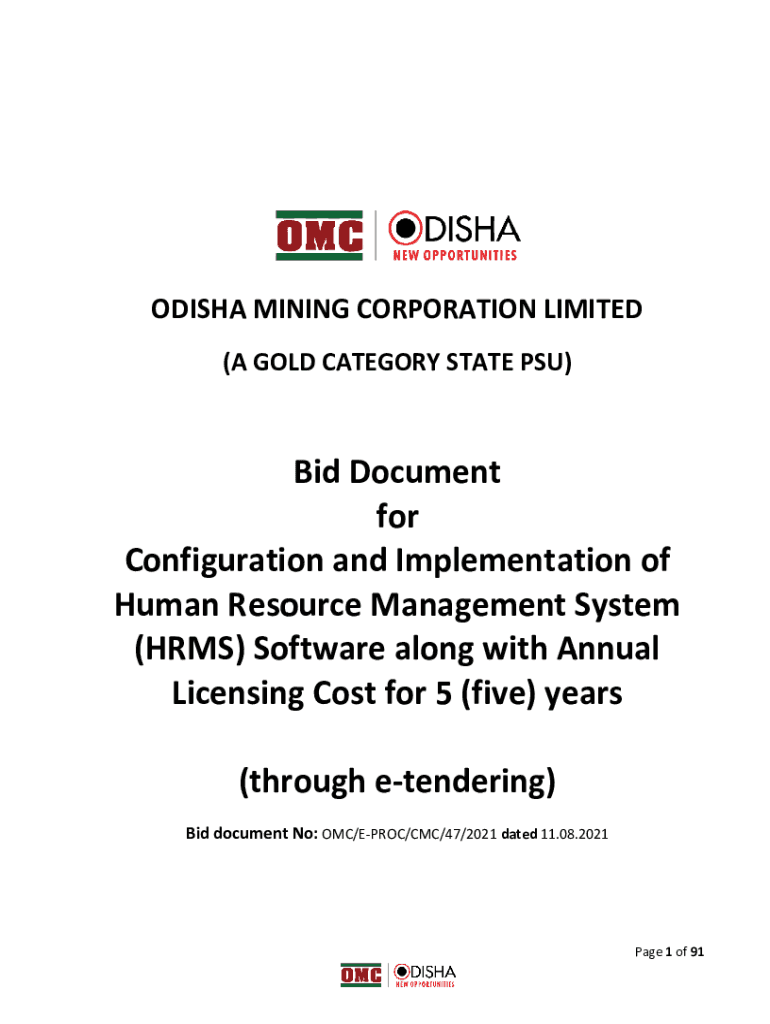 OMC ODISHA
NEW OPPORTUNITIES

ODISHA MINING CORPORATION LIMITED

(A GOLD CATEGORY STATE PSU)

Bid Document
for
Configuration and Implementation of
Human Resource Management System
(HRMS) Software along with Annual
Licensing Cost for 5 (five) years

(through e-tendering)

Bid document No: OMC/E-PROC/CMC/47/2021 dated 11.08.2021

Page 1 of 91

OMC ODISHA
NEW OPPORTUNITIES